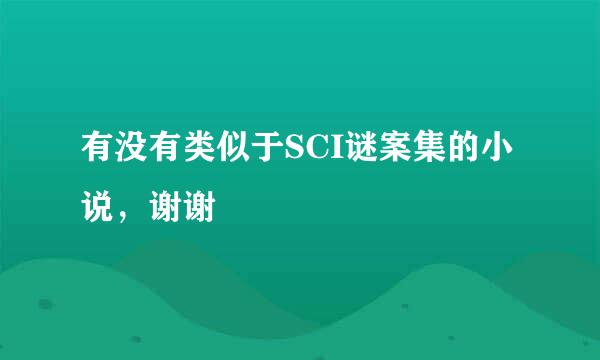 有没有类似于SCI谜案集的小说，谢谢